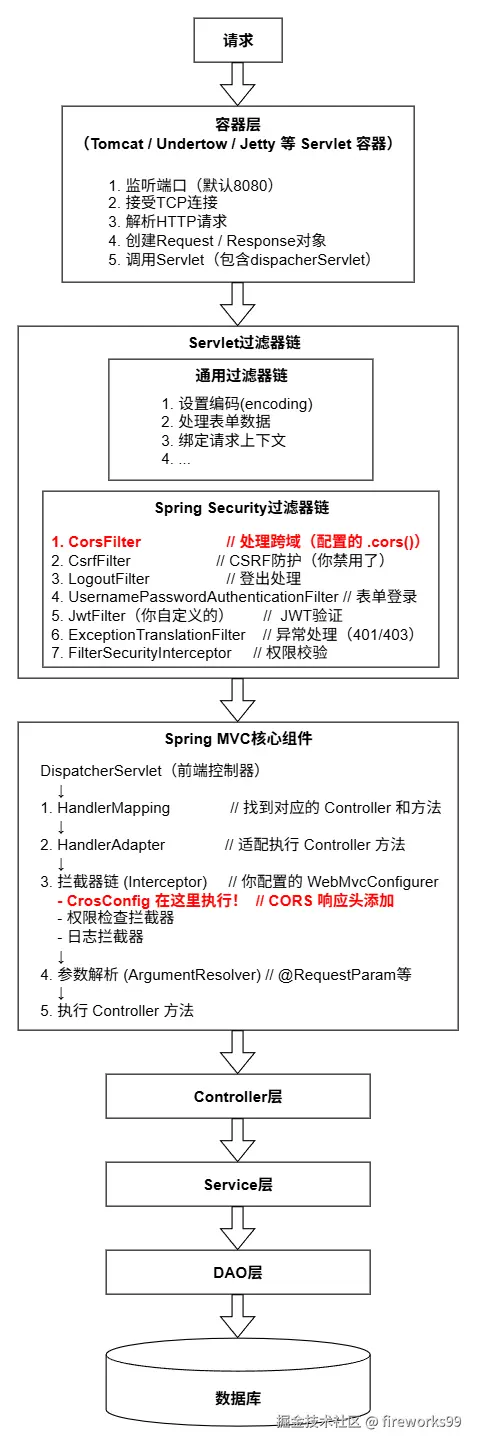 请求

容器层
（Tomcat / Undertow / Jetty 等 Servlet 容器）

1. 监听端口（默认8080）
2. 接受TCP连接
3. 解析HTTP请求
4. 创建Request / Response对象
5. 调用Servlet（包含dispacherServlet）

Servlet过滤器链

通用过滤器链

1. 设置编码(encoding)
2. 处理表单数据
3. 绑定请求上下文
4. ...

Spring Security过滤器链

1. CorsFilter // 处理跨域（配置的 .cors()）
2. CsrfFilter // CSRF防护（你禁用了）
3. LogoutFilter // 登出处理
4. UsernamePasswordAuthenticationFilter // 表单登录
5. JwtFilter（你自定义的） // JWT验证
6. ExceptionTranslationFilter // 异常处理（401/403）
7. FilterSecurityInterceptor // 权限校验

Spring MVC核心组件

DispatcherServlet（前端控制器）
↓
1. HandlerMapping // 找到对应的 Controller 和方法
↓
2. HandlerAdapter // 适配执行 Controller 方法
↓
3. 拦截器链 (Interceptor) // 你配置的 WebMvcConfigurer
- CrosConfig 在这里执行！ // CORS 响应头添加
- 权限检查拦截器
- 日志拦截器
↓
4. 参数解析 (ArgumentResolver) // @RequestParam等
↓
5. 执行 Controller 方法

Controller层

Service层

DAO层

数据库

掘金技术社区 @ fireworks99